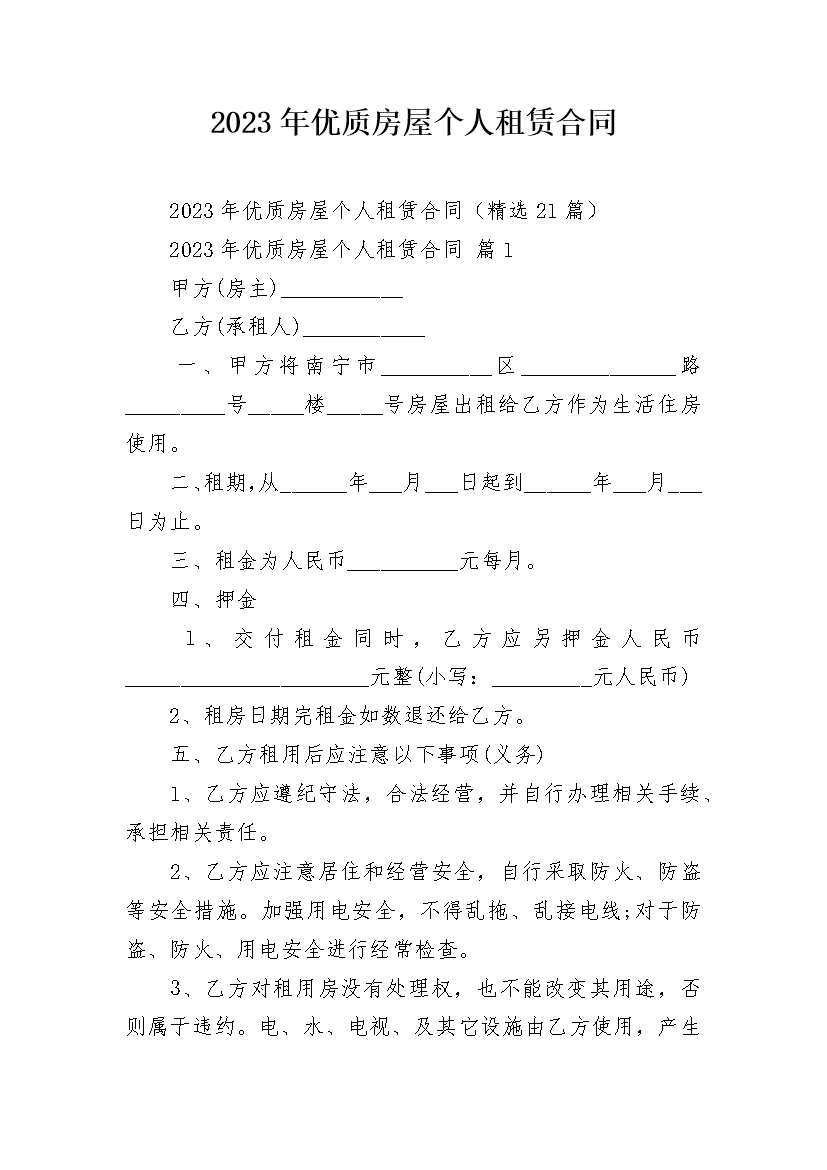 2023年优质房屋个人租赁合同

2023年优质房屋个人租赁合同（精选21篇）

2023年优质房屋个人租赁合同 篇1

甲方(房主)___________

乙方(承租人)___________

一、甲方将南宁市__________区______________路_________号_____楼_____号房屋出租给乙方作为生活住房使用。

二、租期,从______年___月___日起到______年___月___日为止。

三、租金为人民币__________元每月。

四、押金

1、交付租金同时，乙方应另押金人民币______________________元整(小写：_________元人民币)

2、租房日期完租金如数退还给乙方。

五、乙方租用后应注意以下事项(义务)

1、乙方应遵纪守法，合法经营，并自行办理相关手续、承担相关责任。

2、乙方应注意居住和经营安全，自行采取防火、防盗等安全措施。加强用电安全，不得乱拖、乱接电线;对于防盗、防火、用电安全进行经常检查。

3、乙方对租用房没有处理权，也不能改变其用途，否则属于违约。电、水、电视、及其它设施由乙方使用，产生